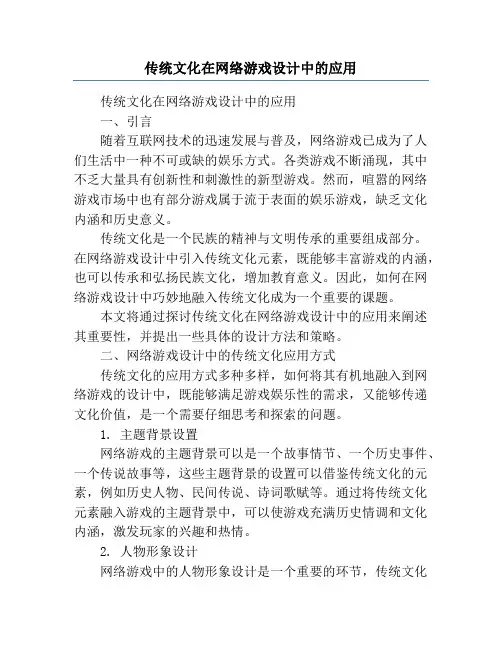 传统文化在网络游戏设计中的应用

传统文化在网络游戏设计中的应用

一、引言

随着互联网技术的迅速发展与普及，网络游戏已成为了人们生活中一种不可或缺的娱乐方式。各类游戏不断涌现，其中不乏大量具有创新性和刺激性的新型游戏。然而，喧嚣的网络游戏市场中也有部分游戏属于流于表面的娱乐游戏，缺乏文化内涵和历史意义。

传统文化是一个民族的精神与文明传承的重要组成部分。在网络游戏设计中引入传统文化元素，既能够丰富游戏的内涵，也可以传承和弘扬民族文化，增加教育意义。因此，如何在网络游戏设计中巧妙地融入传统文化成为一个重要的课题。

本文将通过探讨传统文化在网络游戏设计中的应用来阐述其重要性，并提出一些具体的设计方法和策略。

二、网络游戏设计中的传统文化应用方式

传统文化的应用方式多种多样，如何将其有机地融入到网络游戏的设计中，既能够满足游戏娱乐性的需求，又能够传递文化价值，是一个需要仔细思考和探索的问题。

1. 主题背景设置

网络游戏的主题背景可以是一个故事情节、一个历史事件、一个传说故事等，这些主题背景的设置可以借鉴传统文化的元素，例如历史人物、民间传说、诗词歌赋等。通过将传统文化元素融入游戏的主题背景中，可以使游戏充满历史情调和文化内涵，激发玩家的兴趣和热情。

2. 人物形象设计

网络游戏中的人物形象设计是一个重要的环节，传统文化